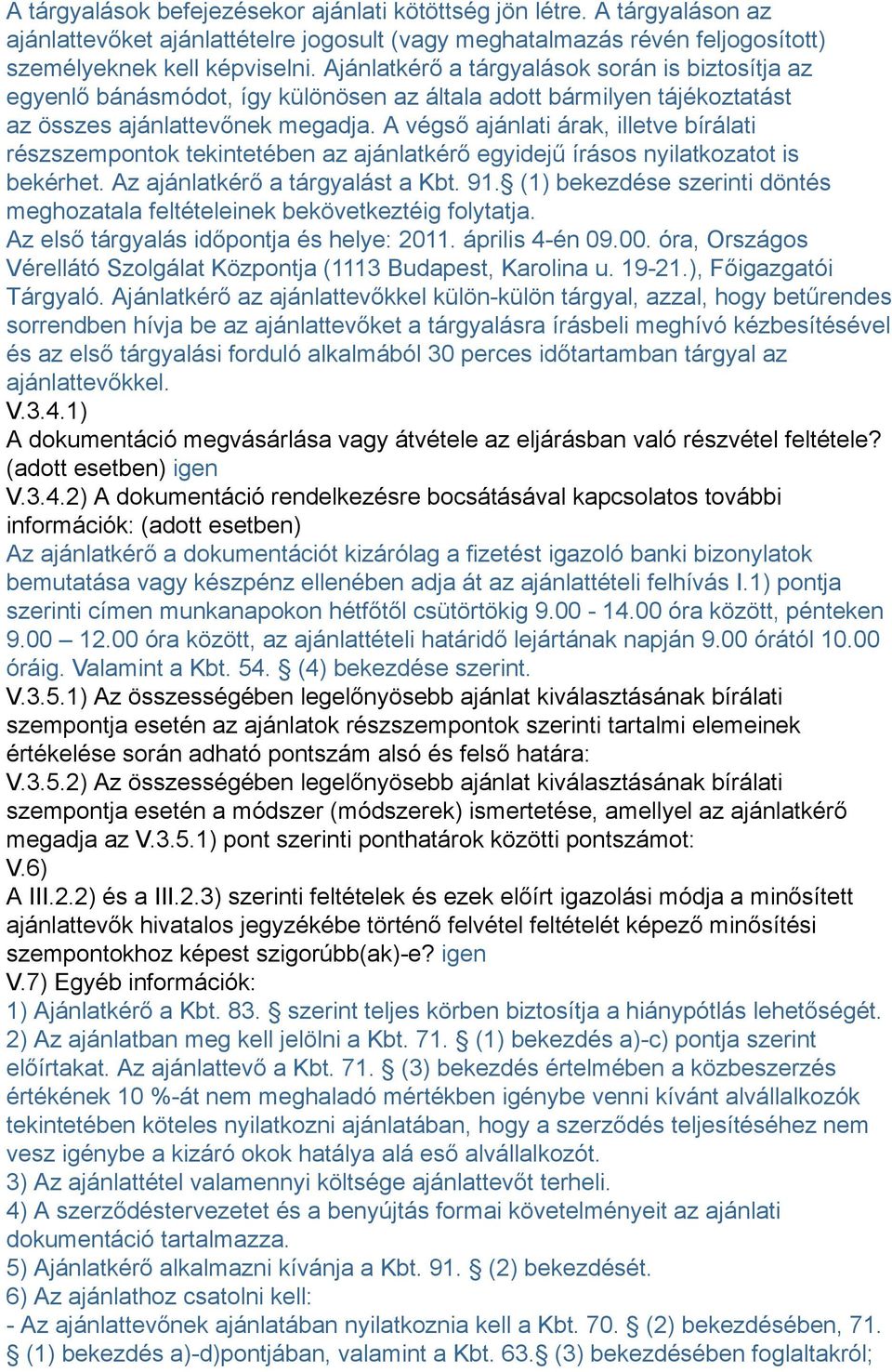 A tárgyalások befejezésekor ajánlati kötöttség jön létre. A tárgyaláson az ajánlattevőket ajánlattételre jogosult (vagy meghatalmazás révén feljogosított) személyeknek kell képviselni. Ajánlatkérő a tárgyalások során is biztosítja az egyenlő bánásmódot, így különösen az általa adott bármilyen tájékoztatást az összes ajánlattevőnek megadja. A végső ajánlati árak, illetve bírálati részszempontok tekintetében az ajánlatkérő egyidejű írásos nyilatkozatot is bekérhet. Az ajánlatkérő a tárgyalást a Kbt. 91.§ (1) bekezdése szerinti döntés meghozatala feltételeinek bekövetkeztéig folytatja.
Az első tárgyalás időpontja és helye: 2011. április 4-én 09.00. óra, Országos Vérellátó Szolgálat Központja (1113 Budapest, Karolina u. 19-21.), Főigazgatói Tárgyaló. Ajánlatkérő az ajánlattevőkkel külön-külön tárgyal, azzal, hogy betűrendes sorrendben hívja be az ajánlattevőket a tárgyalásra írásbeli meghívó kézbesítésével és az első tárgyalási forduló alkalmából 30 perces időtartamban tárgyal az ajánlattevőkkel.
V.3.4.1)
A dokumentáció megvásárlása vagy átvétele az eljárásban való részvétel feltétele? (adott esetben) igen
V.3.4.2) A dokumentáció rendelkezésre bocsátásával kapcsolatos további információk: (adott esetben)
Az ajánlatkérő a dokumentációt kizárólag a fizetést igazoló banki bizonylatok bemutatása vagy készpénz ellenében adja át az ajánlattételi felhívás I.1) pontja szerinti címen munkanapokon hétfőtől csütörtökig 9.00 - 14.00 óra között, pénteken 9.00 – 12.00 óra között, az ajánlattételi határidő lejártának napján 9.00 órától 10.00 óráig. Valamint a Kbt. 54. § (4) bekezdése szerint.
V.3.5.1) Az összességében legelőnyösebb ajánlat kiválasztásának bírálati szempontja esetén az ajánlatok részszempontok szerinti tartalmi elemeinek értékelése során adható pontszám alsó és felső határa:
V.3.5.2) Az összességében legelőnyösebb ajánlat kiválasztásának bírálati szempontja esetén a módszer (módszerek) ismertetése, amellyel az ajánlatkérő megadja az V.3.5.1) pont szerinti ponthatárok közötti pontszámot:
V.6)
A III.2.2) és a III.2.3) szerinti feltételek és ezek előírt igazolási módja a minősített ajánlattevők hivatalos jegyzékébe történő felvétel feltételét képező minősítési szempontokhoz képest szigorúbb(ak)-e? igen
V.7) Egyéb információk:
1) Ajánlatkérő a Kbt. 83. § szerint teljes körben biztosítja a hiánypótlás lehetőségét.
2) Az ajánlatban meg kell jelölni a Kbt. 71. § (1) bekezdés a)-c) pontja szerint előírtakat. Az ajánlattevő a Kbt. 71. § (3) bekezdés értelmében a közbeszerzés értékének 10 %-át nem meghaladó mértékben igénybe venni kívánt alvállalkozók tekintetében köteles nyilatkozni ajánlatában, hogy a szerződés teljesítéséhez nem vesz igénybe a kizáró okok hatálya alá eső alvállalkozót.
3) Az ajánlattétel valamennyi költsége ajánlattevőt terheli.
4) A szerződéstervezetet és a benyújtás formai követelményeit az ajánlati dokumentáció tartalmazza.
5) Ajánlatkérő alkalmazni kívánja a Kbt. 91. § (2) bekezdését.
6) Az ajánlathoz csatolni kell:
- Az ajánlattevőnek ajánlatában nyilatkoznia kell a Kbt. 70. § (2) bekezdésében, 71. § (1) bekezdés a)-d)pontjában, valamint a Kbt. 63.§ (3) bekezdésében foglaltakról;